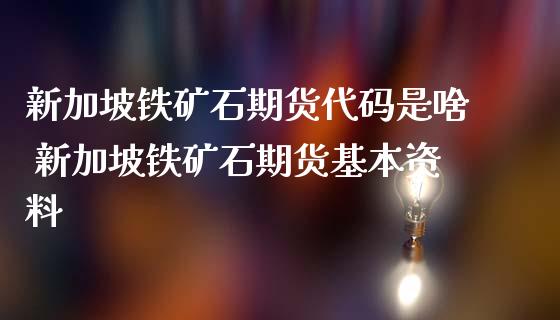 新加坡铁矿石期货代码是啥 新加坡铁矿石期货基本资料